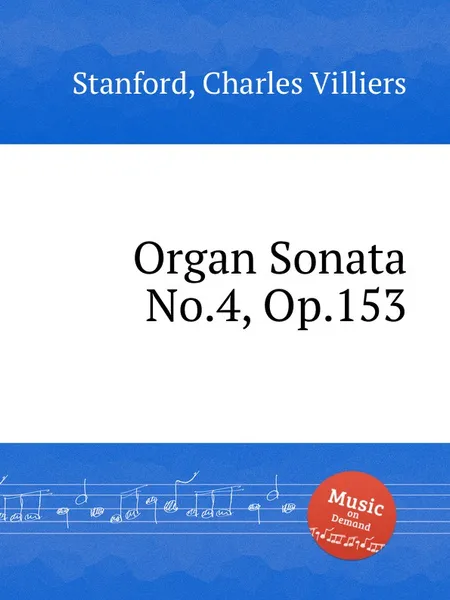 Stanford, Charles Villiers

Organ Sonata No.4, Op.153

Music on Demand